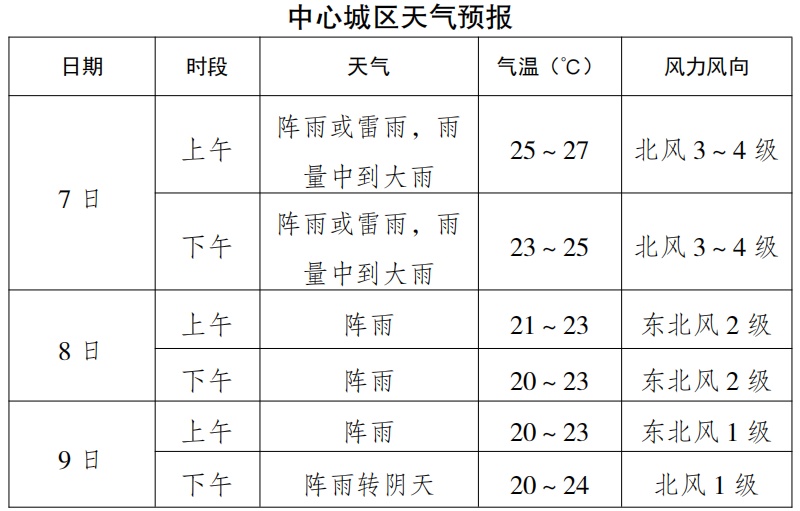 中心城区天气预报

| 日期 | 时段 | 天气 | 气温（℃） | 风力风向 |
|---|---|---|---|---|
| 7日 | 上午 | 阵雨或雷雨，雨量中到大雨 | 25～27 | 北风3～4级 |
|  | 下午 | 阵雨或雷雨，雨量中到大雨 | 23～25 | 北风3～4级 |
| 8日 | 上午 | 阵雨 | 21～23 | 东北风2级 |
|  | 下午 | 阵雨 | 20～23 | 东北风2级 |
| 9日 | 上午 | 阵雨 | 20～23 | 东北风1级 |
|  | 下午 | 阵雨转阴天 | 20～24 | 北风1级 |